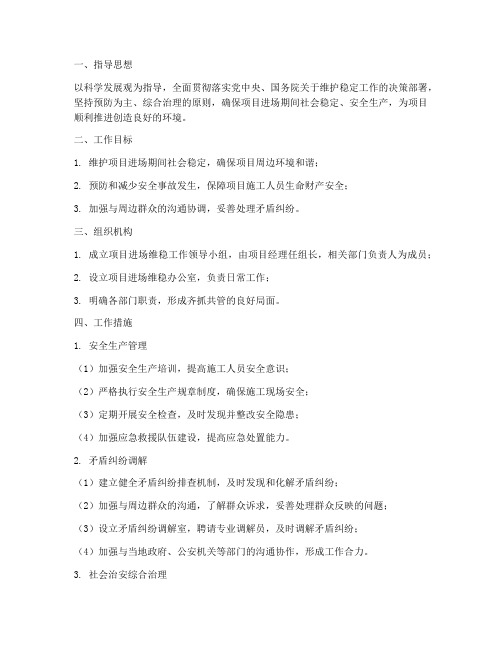 一、指导思想

以科学发展观为指导，全面贯彻落实党中央、国务院关于维护稳定工作的决策部署，坚持预防为主、综合治理的原则，确保项目进场期间社会稳定、安全生产，为项目顺利推进创造良好的环境。

二、工作目标

1. 维护项目进场期间社会稳定，确保项目周边环境和谐；

2. 预防和减少安全事故发生，保障项目施工人员生命财产安全；

3. 加强与周边群众的沟通协调，妥善处理矛盾纠纷。

三、组织机构

1. 成立项目进场维稳工作领导小组，由项目经理任组长，相关部门负责人为成员；

2. 设立项目进场维稳办公室，负责日常工作；

3. 明确各部门职责，形成齐抓共管的良好局面。

四、工作措施

1. 安全生产管理

（1）加强安全生产培训，提高施工人员安全意识；

（2）严格执行安全生产规章制度，确保施工现场安全；

（3）定期开展安全检查，及时发现并整改安全隐患；

（4）加强应急救援队伍建设，提高应急处置能力。

2. 矛盾纠纷调解

（1）建立健全矛盾纠纷排查机制，及时发现和化解矛盾纠纷；

（2）加强与周边群众的沟通，了解群众诉求，妥善处理群众反映的问题；

（3）设立矛盾纠纷调解室，聘请专业调解员，及时调解矛盾纠纷；

（4）加强与当地政府、公安机关等部门的沟通协作，形成工作合力。

3. 社会治安综合治理